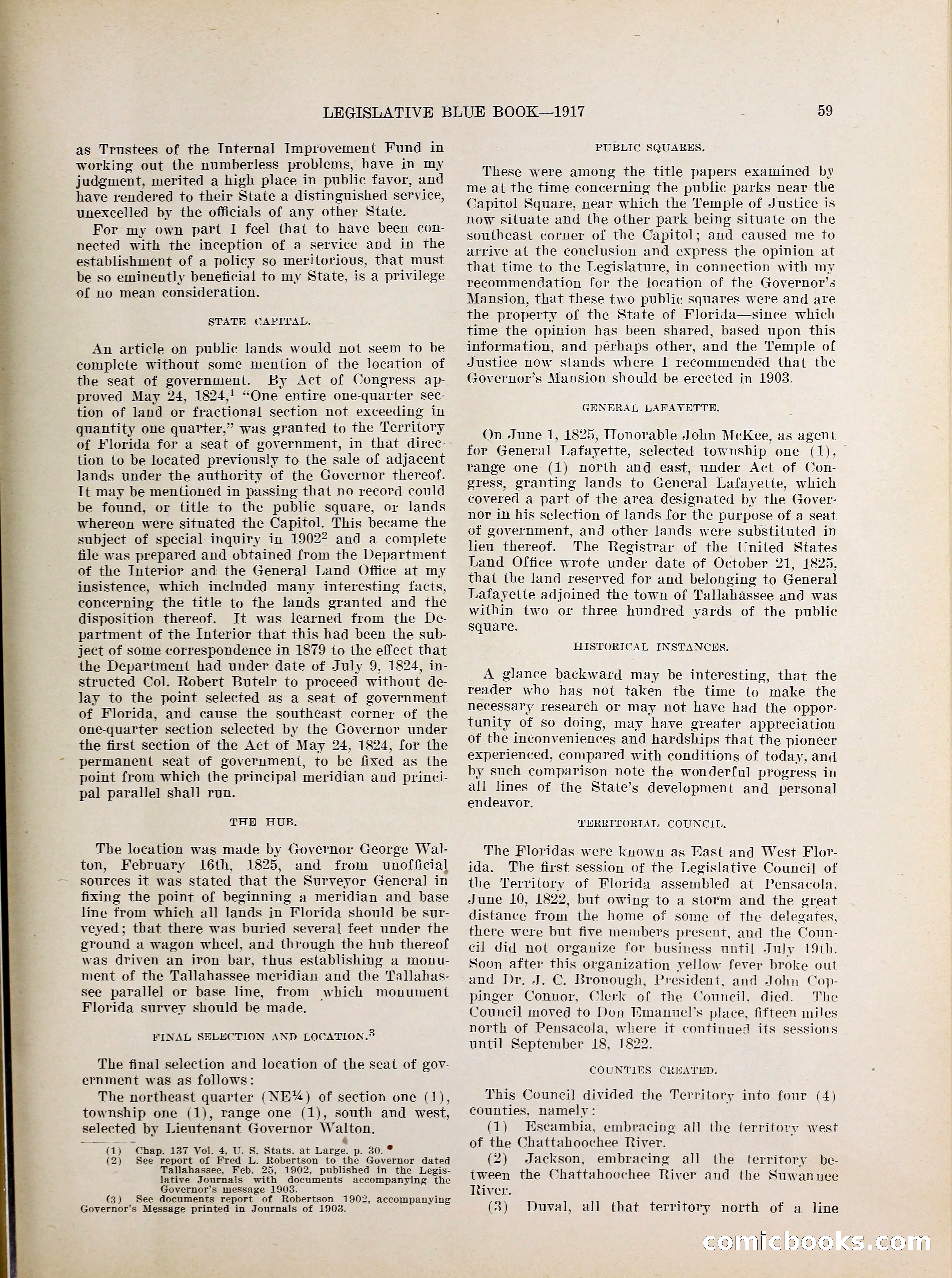 LEGISLATIVE BLUE BOOK—1917 59

as Trustees of the Internal Improvement Fund in working out the numberless problems, have in my judgment, merited a high place in public favor, and have rendered to their State a distinguished service, unexcelled by the officials of any other State.

For my own part I feel that to have been connected with the inception of a service and in the establishment of a policy so meritorious, that must be so eminently beneficial to my State, is a privilege of no mean consideration.

STATE CAPITAL.

An article on public lands would not seem to be complete without some mention of the location of the seat of government. By Act of Congress approved May 24, 1824,$^1$ "One entire one-quarter section of land or fractional section not exceeding in quantity one quarter," was granted to the Territory of Florida for a seat of government, in that direction to be located previously to the sale of adjacent lands under the authority of the Governor thereof. It may be mentioned in passing that no record could be found, or title to the public square, or lands whereon were situated the Capitol. This became the subject of special inquiry in 1902$^2$ and a complete file was prepared and obtained from the Department of the Interior and the General Land Office at my insistence, which included many interesting facts, concerning the title to the lands granted and the disposition thereof. It was learned from the Department of the Interior that this had been the subject of some correspondence in 1879 to the effect that the Department had under date of July 9, 1824, instructed Col. Robert Butelr to proceed without delay to the point selected as a seat of government of Florida, and cause the southeast corner of the one-quarter section selected by the Governor under the first section of the Act of May 24, 1824, for the permanent seat of government, to be fixed as the point from which the principal meridian and principal parallel shall run.

THE HUB.

The location was made by Governor George Walton, February 16th, 1825, and from unofficial sources it was stated that the Surveyor General in fixing the point of beginning a meridian and base line from which all lands in Florida should be surveyed; that there was buried several feet under the ground a wagon wheel, and through the hub thereof was driven an iron bar, thus establishing a monument of the Tallahassee meridian and the Tallahassee parallel or base line, from which monument Florida survey should be made.

FINAL SELECTION AND LOCATION.$^3$

The final selection and location of the seat of government was as follows:

The northeast quarter (NE¼) of section one (1), township one (1), range one (1), south and west, selected by Lieutenant Governor Walton.

(1) Chap. 137 Vol. 4, U. S. Stats. at Large. p. 30.
(2) See report of Fred L. Robertson to the Governor dated Tallahassee, Feb. 25, 1902, published in the Legislative Journals with documents accompanying the Governor's message 1903.
(3) See documents report of Robertson 1902, accompanying Governor's Message printed in Journals of 1903.

PUBLIC SQUARES.

These were among the title papers examined by me at the time concerning the public parks near the Capitol Square, near which the Temple of Justice is now situate and the other park being situate on the southeast corner of the Capitol; and caused me to arrive at the conclusion and express the opinion at that time to the Legislature, in connection with my recommendation for the location of the Governor's Mansion, that these two public squares were and are the property of the State of Florida—since which time the opinion has been shared, based upon this information, and perhaps other, and the Temple of Justice now stands where I recommended that the Governor's Mansion should be erected in 1903.

GENERAL LAFAYETTE.

On June 1, 1825, Honorable John McKee, as agent for General Lafayette, selected township one (1), range one (1) north and east, under Act of Congress, granting lands to General Lafayette, which covered a part of the area designated by the Governor in his selection of lands for the purpose of a seat of government, and other lands were substituted in lieu thereof. The Registrar of the United States Land Office wrote under date of October 21, 1825, that the land reserved for and belonging to General Lafayette adjoined the town of Tallahassee and was within two or three hundred yards of the public square.

HISTORICAL INSTANCES.

A glance backward may be interesting, that the reader who has not taken the time to make the necessary research or may not have had the opportunity of so doing, may have greater appreciation of the inconveniences and hardships that the pioneer experienced, compared with conditions of today, and by such comparison note the wonderful progress in all lines of the State's development and personal endeavor.

TERRITORIAL COUNCIL.

The Floridas were known as East and West Florida. The first session of the Legislative Council of the Territory of Florida assembled at Pensacola, June 10, 1822, but owing to a storm and the great distance from the home of some of the delegates, there were but five members present, and the Council did not organize for business until July 19th. Soon after this organization yellow fever broke out and Dr. J. C. Bronough, President, and John Coppinger Connor, Clerk of the Council, died. The Council moved to Don Emanuel's place, fifteen miles north of Pensacola, where it continued its sessions until September 18, 1822.

COUNTIES CREATED.

This Council divided the Territory into four (4) counties, namely:

(1) Escambia, embracing all the territory west of the Chattahoochee River.

(2) Jackson, embracing all the territory between the Chattahoochee River and the Suwannee River.

(3) Duval, all that territory north of a line

comicbooks.com